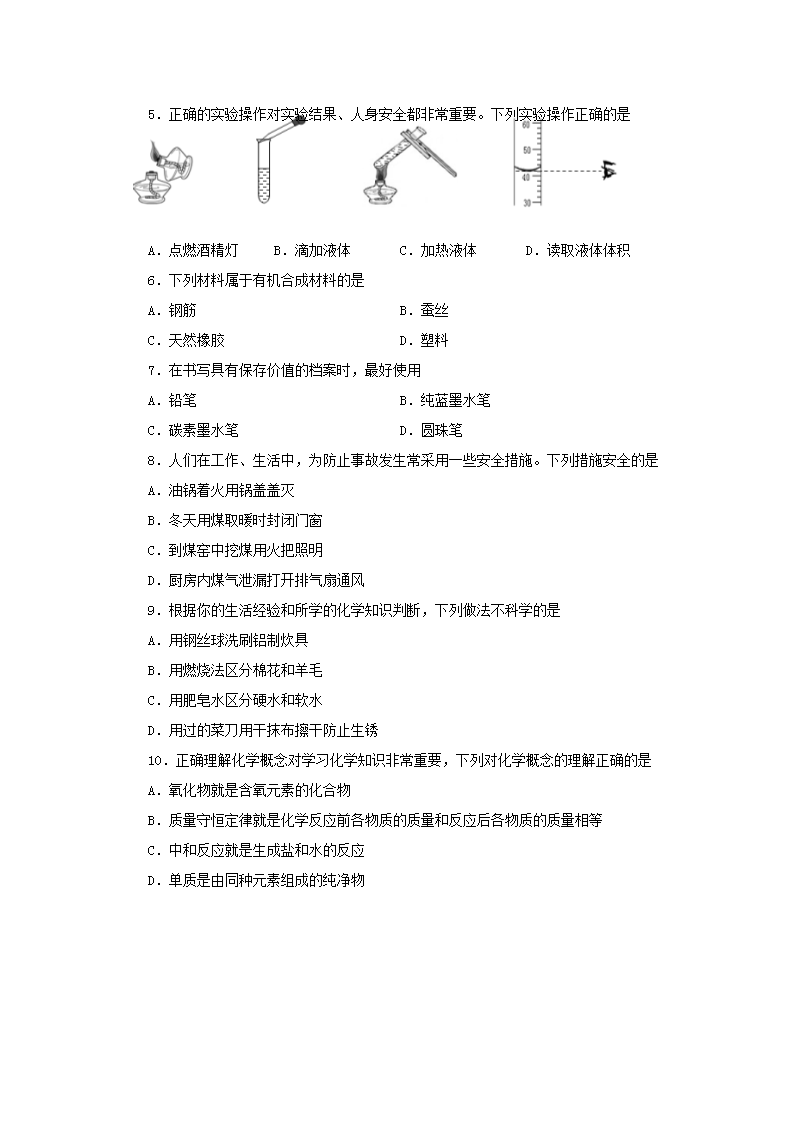 5．正确的实验操作对实验结果、人身安全都非常重要。下列实验操作正确的是

60
50
40
30

A．点燃酒精灯　　B．滴加液体　　C．加热液体　　D．读取液体体积

6．下列材料属于有机合成材料的是

A．钢筋　　B．蚕丝

C．天然橡胶　　D．塑料

7．在书写具有保存价值的档案时，最好使用

A．铅笔　　B．纯蓝墨水笔

C．碳素墨水笔　　D．圆珠笔

8．人们在工作、生活中，为防止事故发生常采用一些安全措施。下列措施安全的是

A．油锅着火用锅盖盖灭

B．冬天用煤取暖时封闭门窗

C．到煤窑中挖煤用火把照明

D．厨房内煤气泄漏打开排气扇通风

9．根据你的生活经验和所学的化学知识判断，下列做法不科学的是

A．用钢丝球洗刷铝制炊具

B．用燃烧法区分棉花和羊毛

C．用肥皂水区分硬水和软水

D．用过的菜刀用干抹布擦干防止生锈

10．正确理解化学概念对学习化学知识非常重要，下列对化学概念的理解正确的是

A．氧化物就是含氧元素的化合物

B．质量守恒定律就是化学反应前各物质的质量和反应后各物质的质量相等

C．中和反应就是生成盐和水的反应

D．单质是由同种元素组成的纯净物